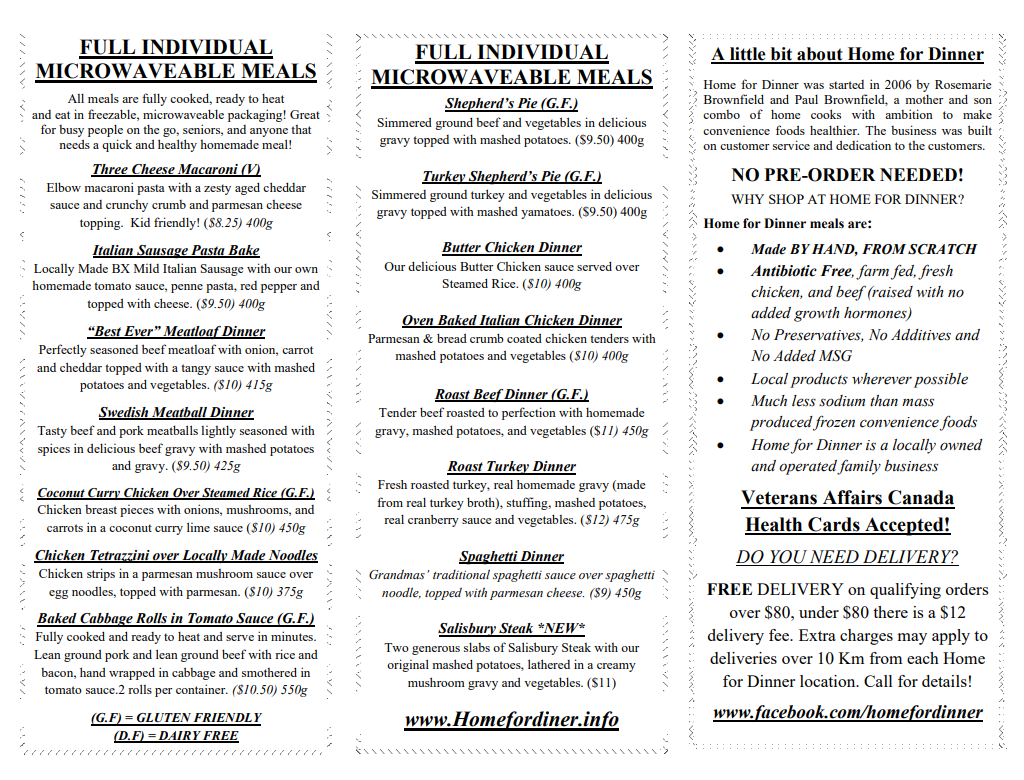 FULL INDIVIDUAL MICROWAVEABLE MEALS

All meals are fully cooked, ready to heat and eat in freezable, microwaveable packaging! Great for busy people on the go, seniors, and anyone that needs a quick and healthy homemade meal!

Three Cheese Macaroni (V)
Elbow macaroni pasta with a zesty aged cheddar sauce and crunchy crumb and parmesan cheese topping. Kid friendly! ($8.25) 400g

Italian Sausage Pasta Bake
Locally Made BX Mild Italian Sausage with our own homemade tomato sauce, penne pasta, red pepper and topped with cheese. ($9.50) 400g

"Best Ever" Meatloaf Dinner
Perfectly seasoned beef meatloaf with onion, carrot and cheddar topped with a tangy sauce with mashed potatoes and vegetables. ($10) 415g

Swedish Meatball Dinner
Tasty beef and pork meatballs lightly seasoned with spices in delicious beef gravy with mashed potatoes and gravy. ($9.50) 425g

Coconut Curry Chicken Over Steamed Rice (G.F.)
Chicken breast pieces with onions, mushrooms, and carrots in a coconut curry lime sauce ($10) 450g

Chicken Tetrazzini over Locally Made Noodles
Chicken strips in a parmesan mushroom sauce over egg noodles, topped with parmesan. ($10) 375g

Baked Cabbage Rolls in Tomato Sauce (G.F.)
Fully cooked and ready to heat and serve in minutes. Lean ground pork and lean ground beef with rice and bacon, hand wrapped in cabbage and smothered in tomato sauce.2 rolls per container. ($10.50) 550g

(G.F) = GLUTEN FRIENDLY
(D.F) = DAIRY FREE

FULL INDIVIDUAL MICROWAVEABLE MEALS

Shepherd's Pie (G.F.)
Simmered ground beef and vegetables in delicious gravy topped with mashed potatoes. ($9.50) 400g

Turkey Shepherd's Pie (G.F.)
Simmered ground turkey and vegetables in delicious gravy topped with mashed yamatoes. ($9.50) 400g

Butter Chicken Dinner
Our delicious Butter Chicken sauce served over Steamed Rice. ($10) 400g

Oven Baked Italian Chicken Dinner
Parmesan & bread crumb coated chicken tenders with mashed potatoes and vegetables ($10) 400g

Roast Beef Dinner (G.F.)
Tender beef roasted to perfection with homemade gravy, mashed potatoes, and vegetables ($11) 450g

Roast Turkey Dinner
Fresh roasted turkey, real homemade gravy (made from real turkey broth), stuffing, mashed potatoes, real cranberry sauce and vegetables. ($12) 475g

Spaghetti Dinner
Grandmas' traditional spaghetti sauce over spaghetti noodle, topped with parmesan cheese. ($9) 450g

Salisbury Steak *NEW*
Two generous slabs of Salisbury Steak with our original mashed potatoes, lathered in a creamy mushroom gravy and vegetables. ($11)

www.Homefordiner.info

A little bit about Home for Dinner

Home for Dinner was started in 2006 by Rosemarie Brownfield and Paul Brownfield, a mother and son combo of home cooks with ambition to make convenience foods healthier. The business was built on customer service and dedication to the customers.

NO PRE-ORDER NEEDED!
WHY SHOP AT HOME FOR DINNER?

Home for Dinner meals are:
• Made BY HAND, FROM SCRATCH
• Antibiotic Free, farm fed, fresh chicken, and beef (raised with no added growth hormones)
• No Preservatives, No Additives and No Added MSG
• Local products wherever possible
• Much less sodium than mass produced frozen convenience foods
• Home for Dinner is a locally owned and operated family business

Veterans Affairs Canada Health Cards Accepted!

DO YOU NEED DELIVERY?

FREE DELIVERY on qualifying orders over $80, under $80 there is a $12 delivery fee. Extra charges may apply to deliveries over 10 Km from each Home for Dinner location. Call for details!

www.facebook.com/homefordinner